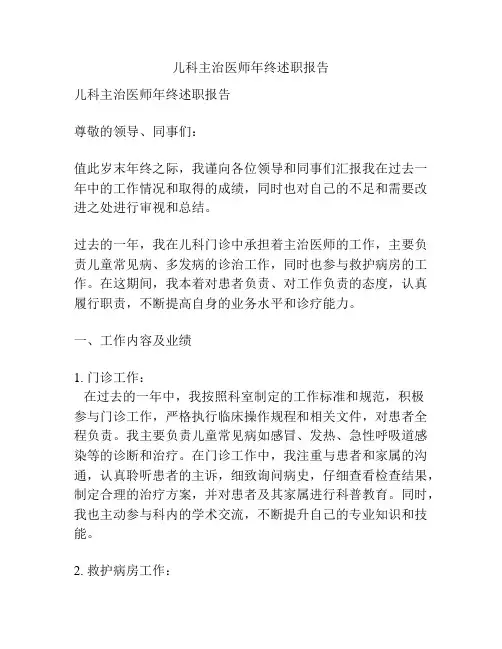 儿科主治医师年终述职报告

儿科主治医师年终述职报告

尊敬的领导、同事们：

值此岁末年终之际，我谨向各位领导和同事们汇报我在过去一年中的工作情况和取得的成绩，同时也对自己的不足和需要改进之处进行审视和总结。

过去的一年，我在儿科门诊中承担着主治医师的工作，主要负责儿童常见病、多发病的诊治工作，同时也参与救护病房的工作。在这期间，我本着对患者负责、对工作负责的态度，认真履行职责，不断提高自身的业务水平和诊疗能力。

一、工作内容及业绩

1. 门诊工作：
在过去的一年中，我按照科室制定的工作标准和规范，积极参与门诊工作，严格执行临床操作规程和相关文件，对患者全程负责。我主要负责儿童常见病如感冒、发热、急性呼吸道感染等的诊断和治疗。在门诊工作中，我注重与患者和家属的沟通，认真聆听患者的主诉，细致询问病史，仔细查看检查结果，制定合理的治疗方案，并对患者及其家属进行科普教育。同时，我也主动参与科内的学术交流，不断提升自己的专业知识和技能。

2. 救护病房工作：